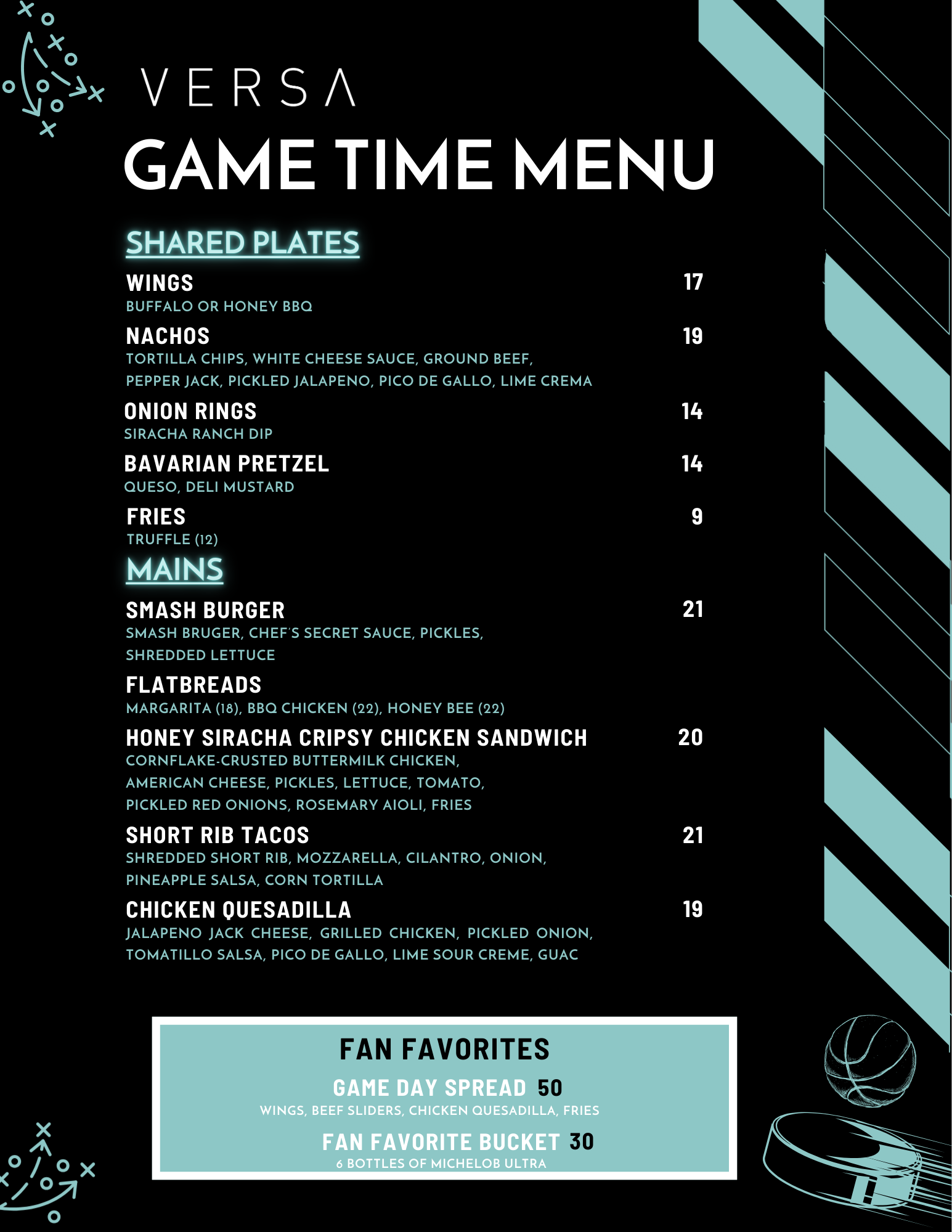 VERSA
GAME TIME MENU

SHARED PLATES

WINGS 17
BUFFALO OR HONEY BBQ

NACHOS 19
TORTILLA CHIPS, WHITE CHEESE SAUCE, GROUND BEEF, PEPPER JACK, PICKLED JALAPENO, PICO DE GALLO, LIME CREMA

ONION RINGS 14
SIRACHA RANCH DIP

BAVARIAN PRETZEL 14
QUESO, DELI MUSTARD

FRIES 9
TRUFFLE (12)

MAINS

SMASH BURGER 21
SMASH BRUGER, CHEF'S SECRET SAUCE, PICKLES, SHREDDED LETTUCE

FLATBREADS
MARGARITA (18), BBQ CHICKEN (22), HONEY BEE (22)

HONEY SIRACHA CRIPSY CHICKEN SANDWICH 20
CORNFLAKE-CRUSTED BUTTERMILK CHICKEN, AMERICAN CHEESE, PICKLES, LETTUCE, TOMATO, PICKLED RED ONIONS, ROSEMARY AIOLI, FRIES

SHORT RIB TACOS 21
SHREDDED SHORT RIB, MOZZARELLA, CILANTRO, ONION, PINEAPPLE SALSA, CORN TORTILLA

CHICKEN QUESADILLA 19
JALAPENO JACK CHEESE, GRILLED CHICKEN, PICKLED ONION, TOMATILLO SALSA, PICO DE GALLO, LIME SOUR CREME, GUAC

FAN FAVORITES

GAME DAY SPREAD 50
WINGS, BEEF SLIDERS, CHICKEN QUESADILLA, FRIES

FAN FAVORITE BUCKET 30
6 BOTTLES OF MICHELOB ULTRA